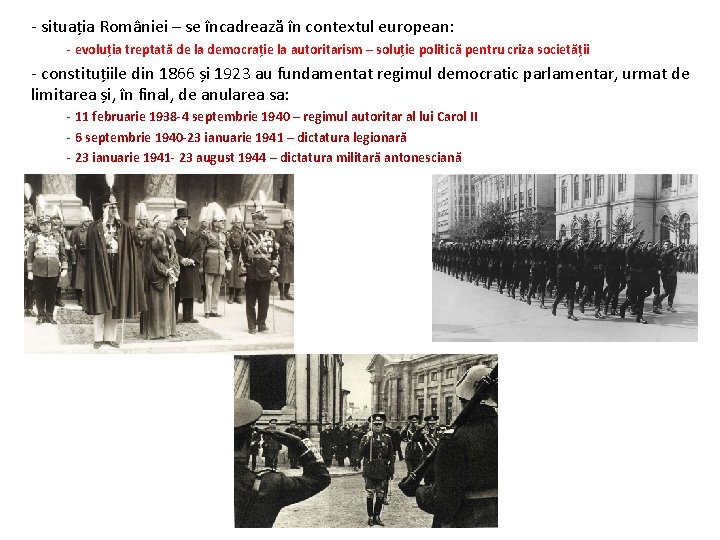 - situația României – se încadrează în contextul european:

- evoluția treptată de la democrație la autoritarism – soluție politică pentru criza societății

- constituțiile din 1866 și 1923 au fundamentat regimul democratic parlamentar, urmat de limitarea și, în final, de anularea sa:

- 11 februarie 1938-4 septembrie 1940 – regimul autoritar al lui Carol II

- 6 septembrie 1940-23 ianuarie 1941 – dictatura legionară

- 23 ianuarie 1941- 23 august 1944 – dictatura militară antonesciană